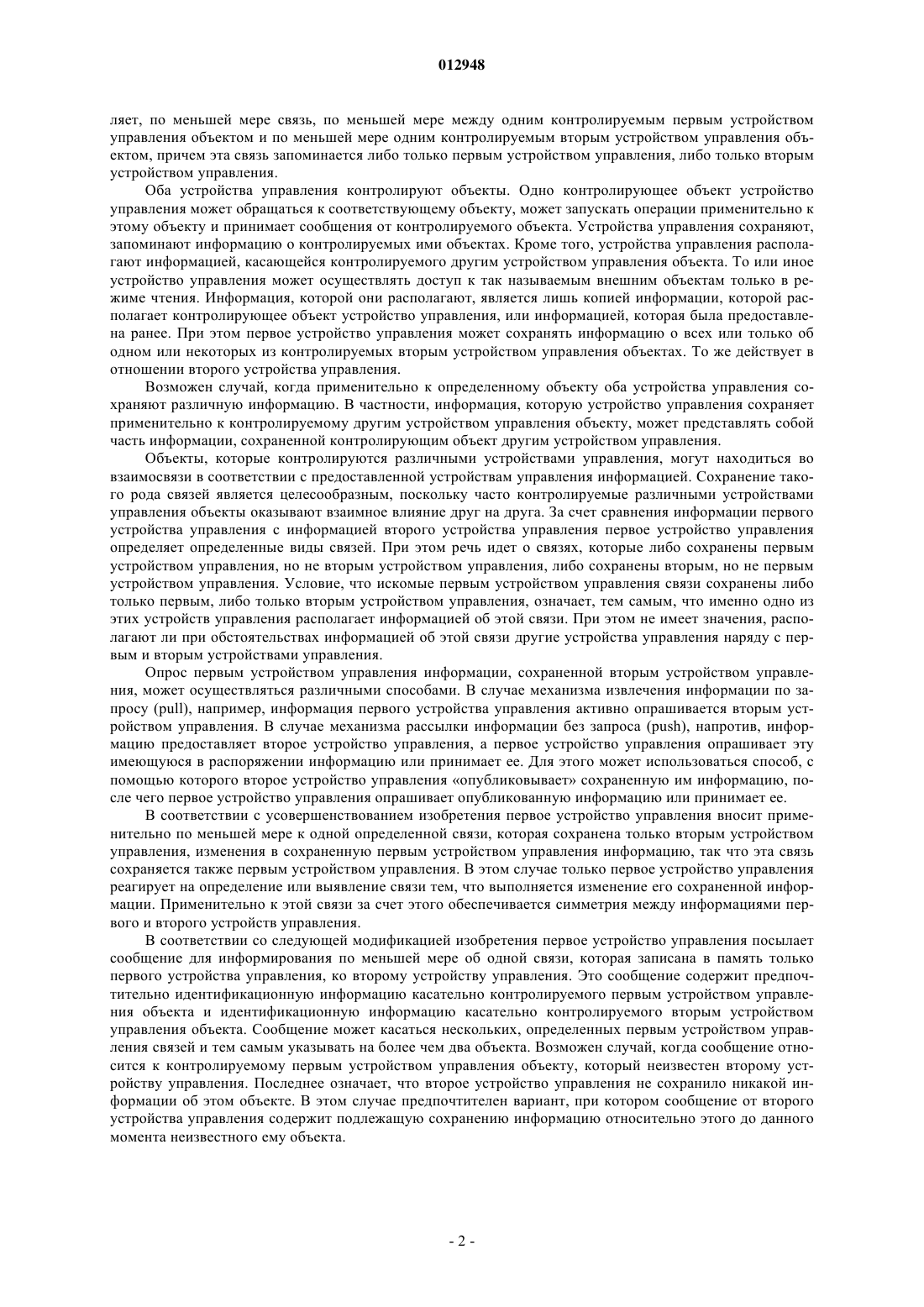 012948

ляет, по меньшей мере связь, по меньшей мере между одним контролируемым первым устройством управления объектом и по меньшей мере одним контролируемым вторым устройством управления объектом, причем эта связь запоминается либо только первым устройством управления, либо только вторым устройством управления.

Оба устройства управления контролируют объекты. Одно контролирующее объект устройство управления может обращаться к соответствующему объекту, может запускать операции применительно к этому объекту и принимает сообщения от контролируемого объекта. Устройства управления сохраняют, запоминают информацию о контролируемых ими объектах. Кроме того, устройства управления располагают информацией, касающейся контролируемого другим устройством управления объекта. То или иное устройство управления может осуществлять доступ к так называемым внешним объектам только в режиме чтения. Информация, которой они располагают, является лишь копией информации, которой располагает контролирующее объект устройство управления, или информацией, которая была предоставлена ранее. При этом первое устройство управления может сохранять информацию о всех или только об одном или некоторых из контролируемых вторым устройством управления объектах. То же действует в отношении второго устройства управления.

Возможен случай, когда применительно к определенному объекту оба устройства управления сохраняют различную информацию. В частности, информация, которую устройство управления сохраняет применительно к контролируемому другим устройством управления объекту, может представлять собой часть информации, сохраненной контролирующим объект другим устройством управления.

Объекты, которые контролируются различными устройствами управления, могут находиться во взаимосвязи в соответствии с предоставленной устройствам управления информацией. Сохранение такого рода связей является целесообразным, поскольку часто контролируемые различными устройствами управления объекты оказывают взаимное влияние друг на друга. За счет сравнения информации первого устройства управления с информацией второго устройства управления первое устройство управления определяет определенные виды связей. При этом речь идет о связях, которые либо сохранены первым устройством управления, но не вторым устройством управления, либо сохранены вторым, но не первым устройством управления. Условие, что искомые первым устройством управления связи сохранены либо только первым, либо только вторым устройством управления, означает, тем самым, что именно одно из этих устройств управления располагает информацией об этой связи. При этом не имеет значения, располагают ли при обстоятельствах информацией об этой связи другие устройства управления наряду с первым и вторым устройствами управления.

Опрос первым устройством управления информации, сохраненной вторым устройством управления, может осуществляться различными способами. В случае механизма извлечения информации по запросу (pull), например, информация первого устройства управления активно опрашивается вторым устройством управления. В случае механизма рассылки информации без запроса (push), напротив, информацию предоставляет второе устройство управления, а первое устройство управления опрашивает эту имеющуюся в распоряжении информацию или принимает ее. Для этого может использоваться способ, с помощью которого второе устройство управления «опубликовывает» сохраненную им информацию, после чего первое устройство управления опрашивает опубликованную информацию или принимает ее.

В соответствии с усовершенствованием изобретения первое устройство управления вносит применительно по меньшей мере к одной определенной связи, которая сохранена только вторым устройством управления, изменения в сохраненную первым устройством управления информацию, так что эта связь сохраняется также первым устройством управления. В этом случае только первое устройство управления реагирует на определение или выявление связи тем, что выполняется изменение его сохраненной информации. Применительно к этой связи за счет этого обеспечивается симметрия между информациями первого и второго устройств управления.

В соответствии со следующей модификацией изобретения первое устройство управления посылает сообщение для информирования по меньшей мере об одной связи, которая записана в память только первого устройства управления, ко второму устройству управления. Это сообщение содержит предпочтительно идентификационную информацию касательно контролируемого первым устройством управления объекта и идентификационную информацию касательно контролируемого вторым устройством управления объекта. Сообщение может касаться нескольких, определенных первым устройством управления связей и тем самым указывать на более чем два объекта. Возможен случай, когда сообщение относится к контролируемому первым устройством управления объекту, который неизвестен второму устройству управления. Последнее означает, что второе устройство управления не сохранило никакой информации об этом объекте. В этом случае предпочтителен вариант, при котором сообщение от второго устройства управления содержит подлежащую сохранению информацию относительно этого до данного момента неизвестного ему объекта.

- 2 -